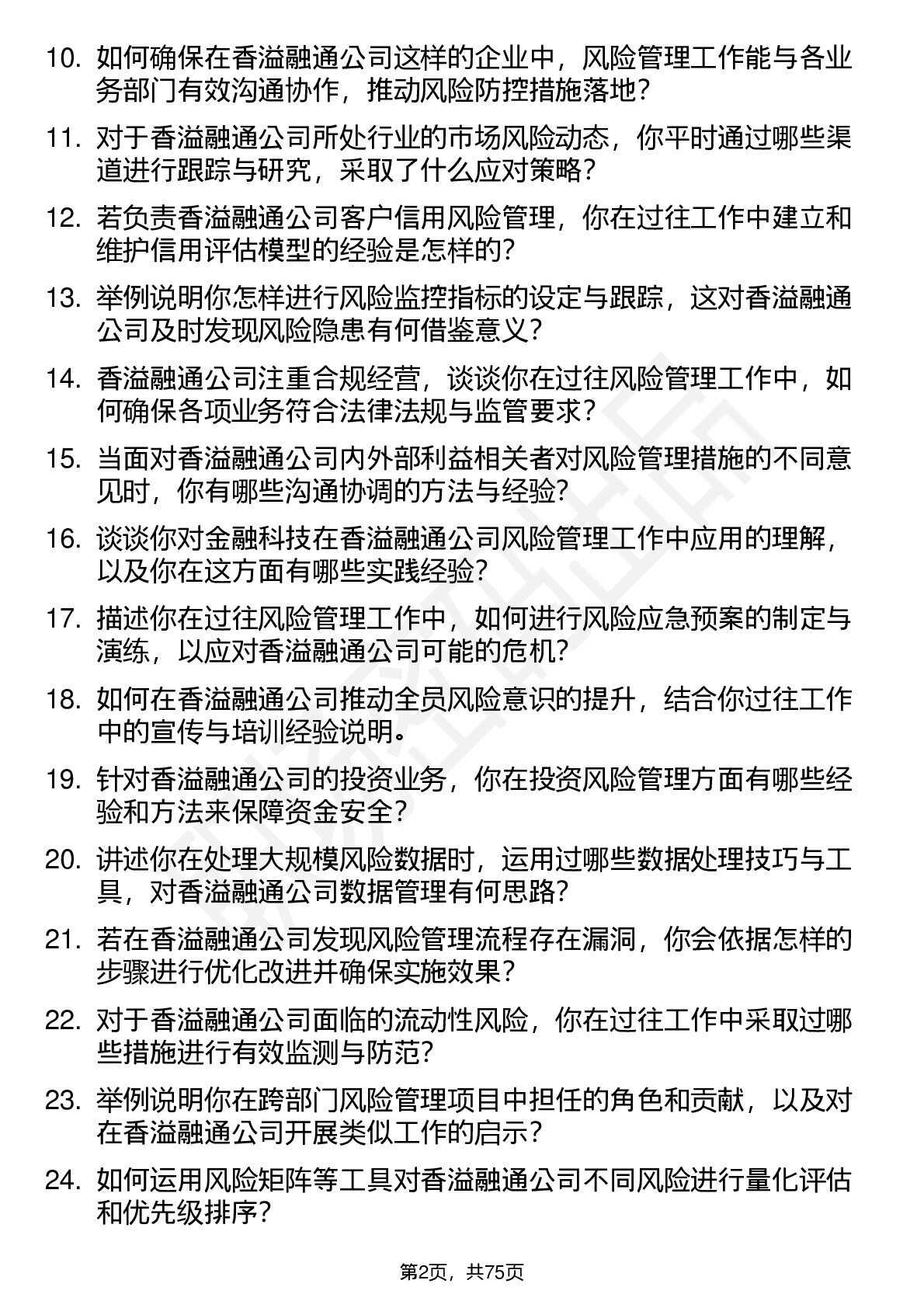 10. 如何确保在香溢融通公司这样的企业中，风险管理工作能与各业务部门有效沟通协作，推动风险防控措施落地？

11. 对于香溢融通公司所处行业的市场风险动态，你平时通过哪些渠道进行跟踪与研究，采取了什么应对策略？

12. 若负责香溢融通公司客户信用风险管理，你在过往工作中建立和维护信用评估模型的经验是怎样的？

13. 举例说明你怎样进行风险监控指标的设定与跟踪，这对香溢融通公司及时发现风险隐患有何借鉴意义？

14. 香溢融通公司注重合规经营，谈谈你在过往风险管理工作中，如何确保各项业务符合法律法规与监管要求？

15. 当面对香溢融通公司内外部利益相关者对风险管理措施的不同意见时，你有哪些沟通协调的方法与经验？

16. 谈谈你对金融科技在香溢融通公司风险管理工作中应用的理解，以及你在这方面有哪些实践经验？

17. 描述你在过往风险管理工作中，如何进行风险应急预案的制定与演练，以应对香溢融通公司可能的危机？

18. 如何在香溢融通公司推动全员风险意识的提升，结合你过往工作中的宣传与培训经验说明。

19. 针对香溢融通公司的投资业务，你在投资风险管理方面有哪些经验和方法来保障资金安全？

20. 讲述你在处理大规模风险数据时，运用过哪些数据处理技巧与工具，对香溢融通公司数据管理有何思路？

21. 若在香溢融通公司发现风险管理流程存在漏洞，你会依据怎样的步骤进行优化改进并确保实施效果？

22. 对于香溢融通公司面临的流动性风险，你在过往工作中采取过哪些措施进行有效监测与防范？

23. 举例说明你在跨部门风险管理项目中担任的角色和贡献，以及对在香溢融通公司开展类似工作的启示？

24. 如何运用风险矩阵等工具对香溢融通公司不同风险进行量化评估和优先级排序？

第2页，共75页